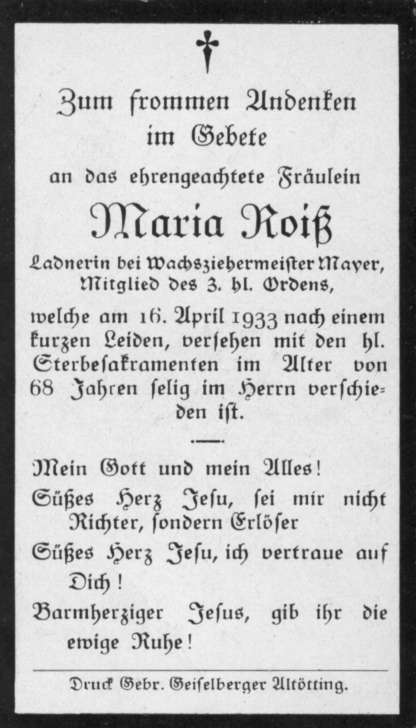 Zum frommen Andenken im Gebete

an das ehrengeachtete Fräulein

Maria Roiß

Ladnerin bei Wachsziehermeister Mayer, Mitglied des 3. hl. Ordens,

welche am 16. April 1933 nach einem kurzen Leiden, versehen mit den hl. Sterbesakramenten im Alter von 68 Jahren selig im Herrn verschieden ist.

Mein Gott und mein Alles!

Süßes Herz Jesu, sei mir nicht Richter, sondern Erlöser

Süßes Herz Jesu, ich vertraue auf Dich!

Barmherziger Jesus, gib ihr die ewige Ruhe!

Druck Gebr. Geiselberger Altötting.